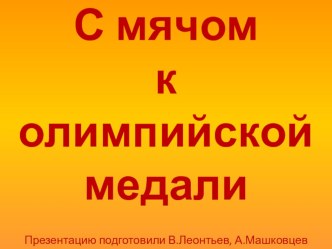 С мячом
к
олимпийской
медали

Презентацию подготовили В.Леонтьев, А.Машковцев